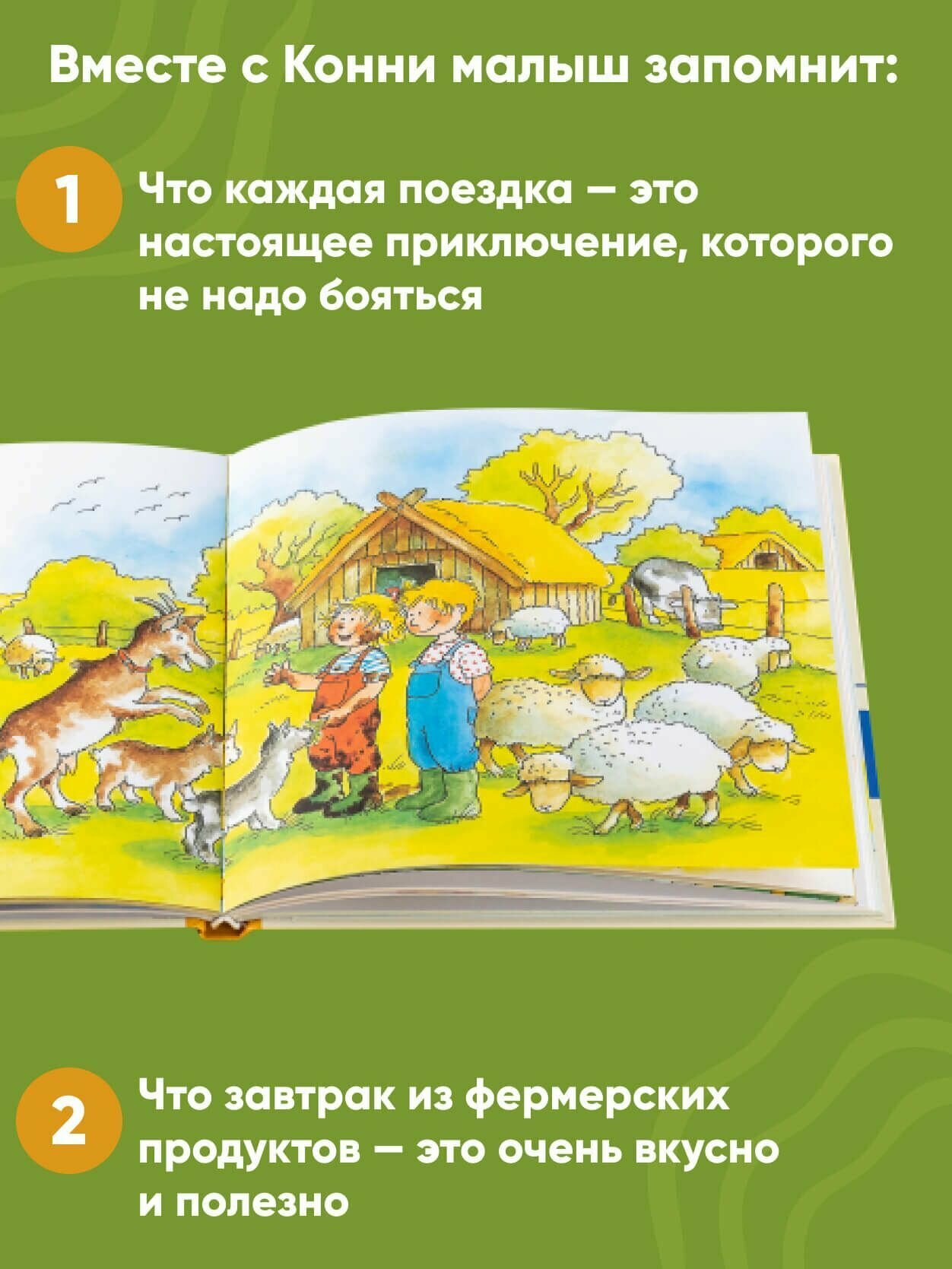 Вместе с Конни малыш запомнит:

1

Что каждая поездка — это настоящее приключение, которого не надо бояться

2

Что завтрак из фермерских продуктов — это очень вкусно и полезно